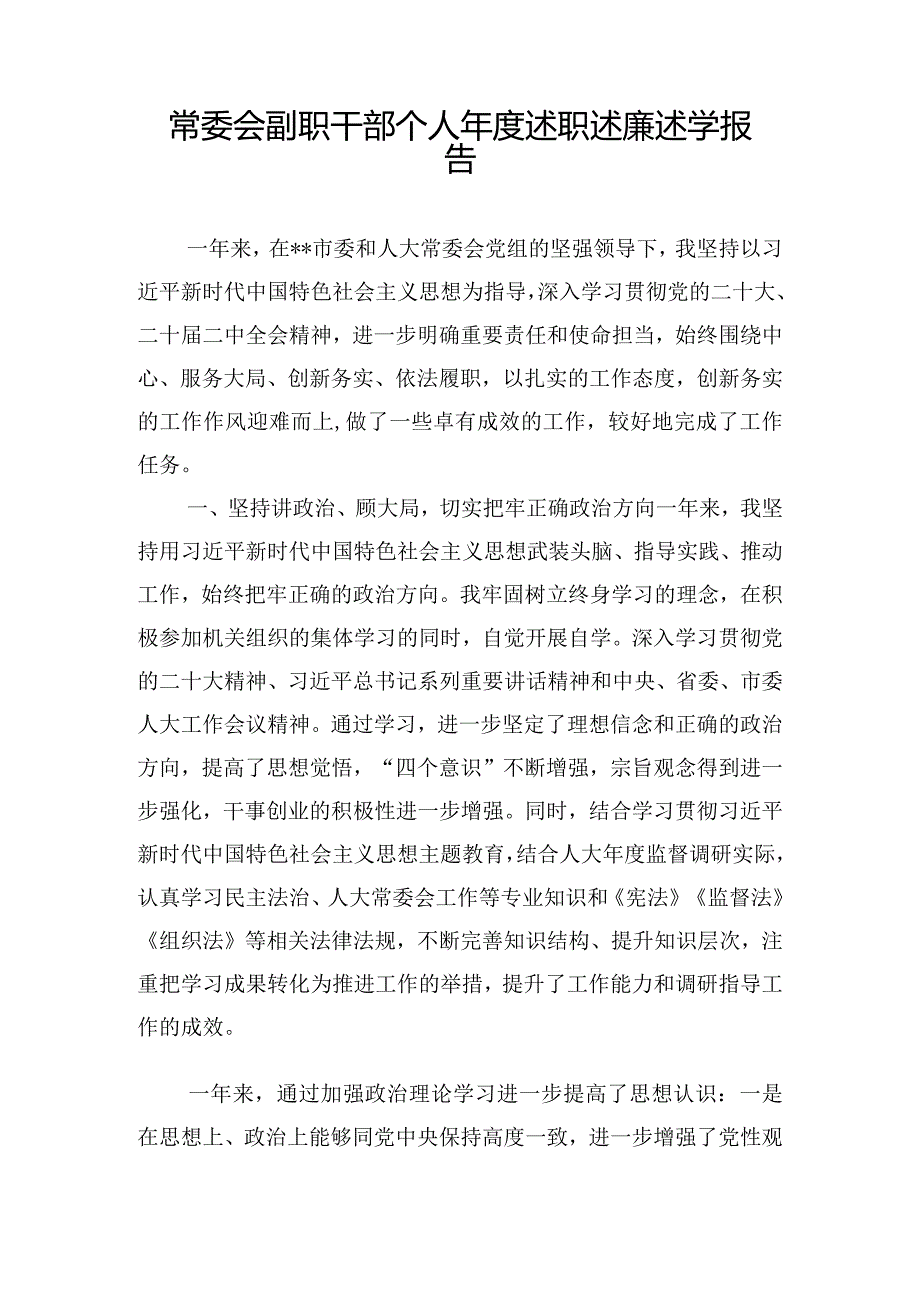 常委会副职干部个人年度述职述廉述学报告

一年来，在**市委和人大常委会党组的坚强领导下，我坚持以习近平新时代中国特色社会主义思想为指导，深入学习贯彻党的二十大、二十届二中全会精神，进一步明确重要责任和使命担当，始终围绕中心、服务大局、创新务实、依法履职，以扎实的工作态度，创新务实的工作作风迎难而上，做了一些卓有成效的工作，较好地完成了工作任务。

一、坚持讲政治、顾大局，切实把牢正确政治方向一年来，我坚持用习近平新时代中国特色社会主义思想武装头脑、指导实践、推动工作，始终把牢正确的政治方向。我牢固树立终身学习的理念，在积极参加机关组织的集体学习的同时，自觉开展自学。深入学习贯彻党的二十大精神、习近平总书记系列重要讲话精神和中央、省委、市委人大工作会议精神。通过学习，进一步坚定了理想信念和正确的政治方向，提高了思想觉悟，“四个意识”不断增强，宗旨观念得到进一步强化，干事创业的积极性进一步增强。同时，结合学习贯彻习近平新时代中国特色社会主义思想主题教育，结合人大年度监督调研实际，认真学习民主法治、人大常委会工作等专业知识和《宪法》《监督法》《组织法》等相关法律法规，不断完善知识结构、提升知识层次，注重把学习成果转化为推进工作的举措，提升了工作能力和调研指导工作的成效。

一年来，通过加强政治理论学习进一步提高了思想认识：一是在思想上、政治上能够同党中央保持高度一致，进一步增强了党性观